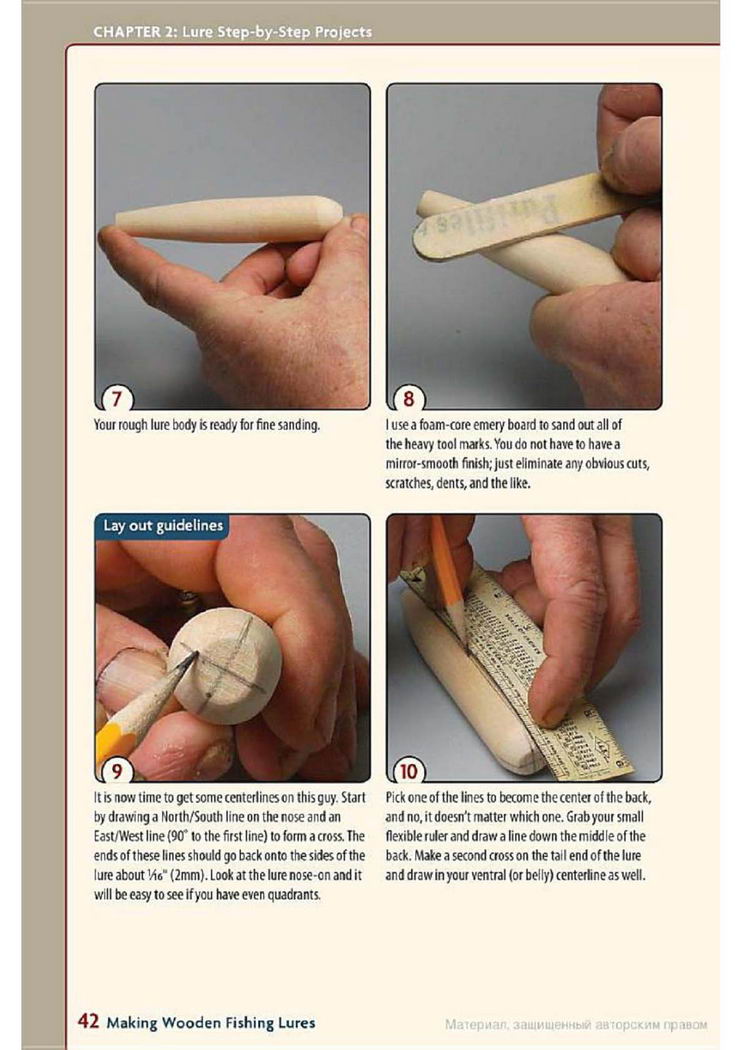 CHAPTER 2: Lure Step-by-Step Projects

7
Your rough lure body is ready for fine sanding.

8
I use a foam-core emery board to sand out all of the heavy tool marks. You do not have to have a mirror-smooth finish; just eliminate any obvious cuts, scratches, dents, and the like.

Lay out guidelines

9
It is now time to get some centerlines on this guy. Start by drawing a North/South line on the nose and an East/West line (90° to the first line) to form a cross. The ends of these lines should go back onto the sides of the lure about $\frac{1}{16}$" (2mm). Look at the lure nose-on and it will be easy to see if you have even quadrants.

10
Pick one of the lines to become the center of the back, and no, it doesn't matter which one. Grab your small flexible ruler and draw a line down the middle of the back. Make a second cross on the tail end of the lure and draw in your ventral (or belly) centerline as well.

42 Making Wooden Fishing Lures

Материал, защищенный авторским правом